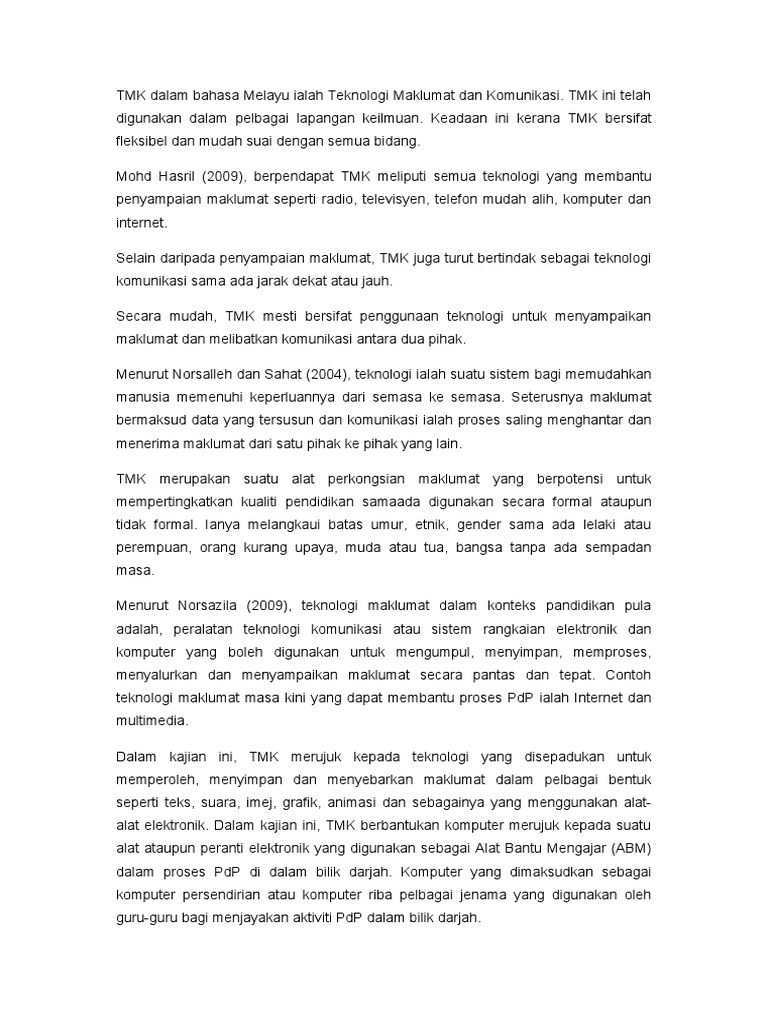 TMK dalam bahasa Melayu ialah Teknologi Maklumat dan Komunikasi. TMK ini telah digunakan dalam pelbagai lapangan keilmuan. Keadaan ini kerana TMK bersifat fleksibel dan mudah suai dengan semua bidang.

Mohd Hasril (2009), berpendapat TMK meliputi semua teknologi yang membantu penyampaian maklumat seperti radio, televisyen, telefon mudah alih, komputer dan internet.

Selain daripada penyampaian maklumat, TMK juga turut bertindak sebagai teknologi komunikasi sama ada jarak dekat atau jauh.

Secara mudah, TMK mesti bersifat penggunaan teknologi untuk menyampaikan maklumat dan melibatkan komunikasi antara dua pihak.

Menurut Norsalleh dan Sahat (2004), teknologi ialah suatu sistem bagi memudahkan manusia memenuhi keperluannya dari semasa ke semasa. Seterusnya maklumat bermaksud data yang tersusun dan komunikasi ialah proses saling menghantar dan menerima maklumat dari satu pihak ke pihak yang lain.

TMK merupakan suatu alat perkongsian maklumat yang berpotensi untuk mempertingkatkan kualiti pendidikan samaada digunakan secara formal ataupun tidak formal. Ianya melangkaui batas umur, etnik, gender sama ada lelaki atau perempuan, orang kurang upaya, muda atau tua, bangsa tanpa ada sempadan masa.

Menurut Norsazila (2009), teknologi maklumat dalam konteks pandidikan pula adalah, peralatan teknologi komunikasi atau sistem rangkaian elektronik dan komputer yang boleh digunakan untuk mengumpul, menyimpan, memproses, menyalurkan dan menyampaikan maklumat secara pantas dan tepat. Contoh teknologi maklumat masa kini yang dapat membantu proses PdP ialah Internet dan multimedia.

Dalam kajian ini, TMK merujuk kepada teknologi yang disepadukan untuk memperoleh, menyimpan dan menyebarkan maklumat dalam pelbagai bentuk seperti teks, suara, imej, grafik, animasi dan sebagainya yang menggunakan alat-alat elektronik. Dalam kajian ini, TMK berbantukan komputer merujuk kepada suatu alat ataupun peranti elektronik yang digunakan sebagai Alat Bantu Mengajar (ABM) dalam proses PdP di dalam bilik darjah. Komputer yang dimaksudkan sebagai komputer persendirian atau komputer riba pelbagai jenama yang digunakan oleh guru-guru bagi menjayakan aktiviti PdP dalam bilik darjah.